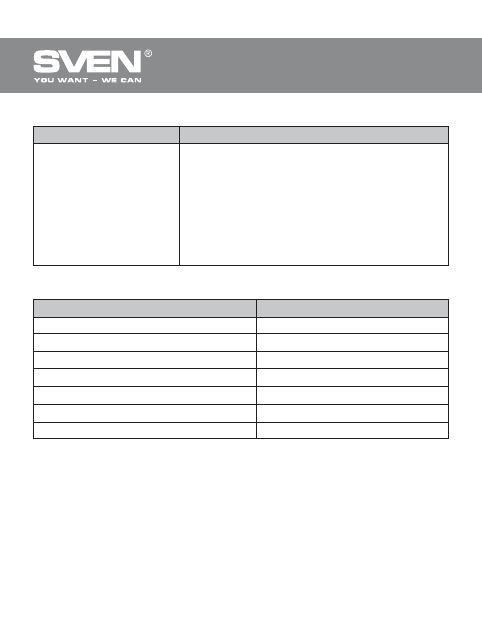 SVEN®
YOU WANT – WE CAN